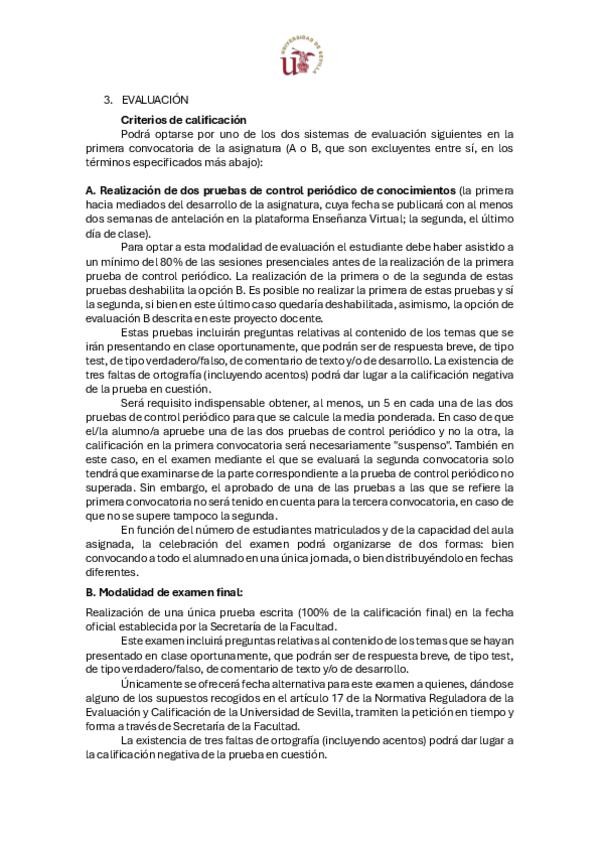 UNIVERSIDAD DE SEVILLA

3. EVALUACIÓN

Criterios de calificación

Podrá optarse por uno de los dos sistemas de evaluación siguientes en la primera convocatoria de la asignatura (A o B, que son excluyentes entre sí, en los términos especificados más abajo):

A. Realización de dos pruebas de control periódico de conocimientos (la primera hacia mediados del desarrollo de la asignatura, cuya fecha se publicará con al menos dos semanas de antelación en la plataforma Enseñanza Virtual; la segunda, el último día de clase).

Para optar a esta modalidad de evaluación el estudiante debe haber asistido a un mínimo del 80% de las sesiones presenciales antes de la realización de la primera prueba de control periódico. La realización de la primera o de la segunda de estas pruebas deshabilita la opción B. Es posible no realizar la primera de estas pruebas y sí la segunda, si bien en este último caso quedaría deshabilitada, asimismo, la opción de evaluación B descrita en este proyecto docente.

Estas pruebas incluirán preguntas relativas al contenido de los temas que se irán presentando en clase oportunamente, que podrán ser de respuesta breve, de tipo test, de tipo verdadero/falso, de comentario de texto y/o de desarrollo. La existencia de tres faltas de ortografía (incluyendo acentos) podrá dar lugar a la calificación negativa de la prueba en cuestión.

Será requisito indispensable obtener, al menos, un 5 en cada una de las dos pruebas de control periódico para que se calcule la media ponderada. En caso de que el/la alumno/a apruebe una de las dos pruebas de control periódico y no la otra, la calificación en la primera convocatoria será necesariamente "suspenso". También en este caso, en el examen mediante el que se evaluará la segunda convocatoria solo tendrá que examinarse de la parte correspondiente a la prueba de control periódico no superada. Sin embargo, el aprobado de una de las pruebas a las que se refiere la primera convocatoria no será tenido en cuenta para la tercera convocatoria, en caso de que no se supere tampoco la segunda.

En función del número de estudiantes matriculados y de la capacidad del aula asignada, la celebración del examen podrá organizarse de dos formas: bien convocando a todo el alumnado en una única jornada, o bien distribuyéndolo en fechas diferentes.

B. Modalidad de examen final:

Realización de una única prueba escrita (100% de la calificación final) en la fecha oficial establecida por la Secretaría de la Facultad.

Este examen incluirá preguntas relativas al contenido de los temas que se hayan presentado en clase oportunamente, que podrán ser de respuesta breve, de tipo test, de tipo verdadero/falso, de comentario de texto y/o de desarrollo.

Únicamente se ofrecerá fecha alternativa para este examen a quienes, dándose alguno de los supuestos recogidos en el artículo 17 de la Normativa Reguladora de la Evaluación y Calificación de la Universidad de Sevilla, tramiten la petición en tiempo y forma a través de Secretaría de la Facultad.

La existencia de tres faltas de ortografía (incluyendo acentos) podrá dar lugar a la calificación negativa de la prueba en cuestión.